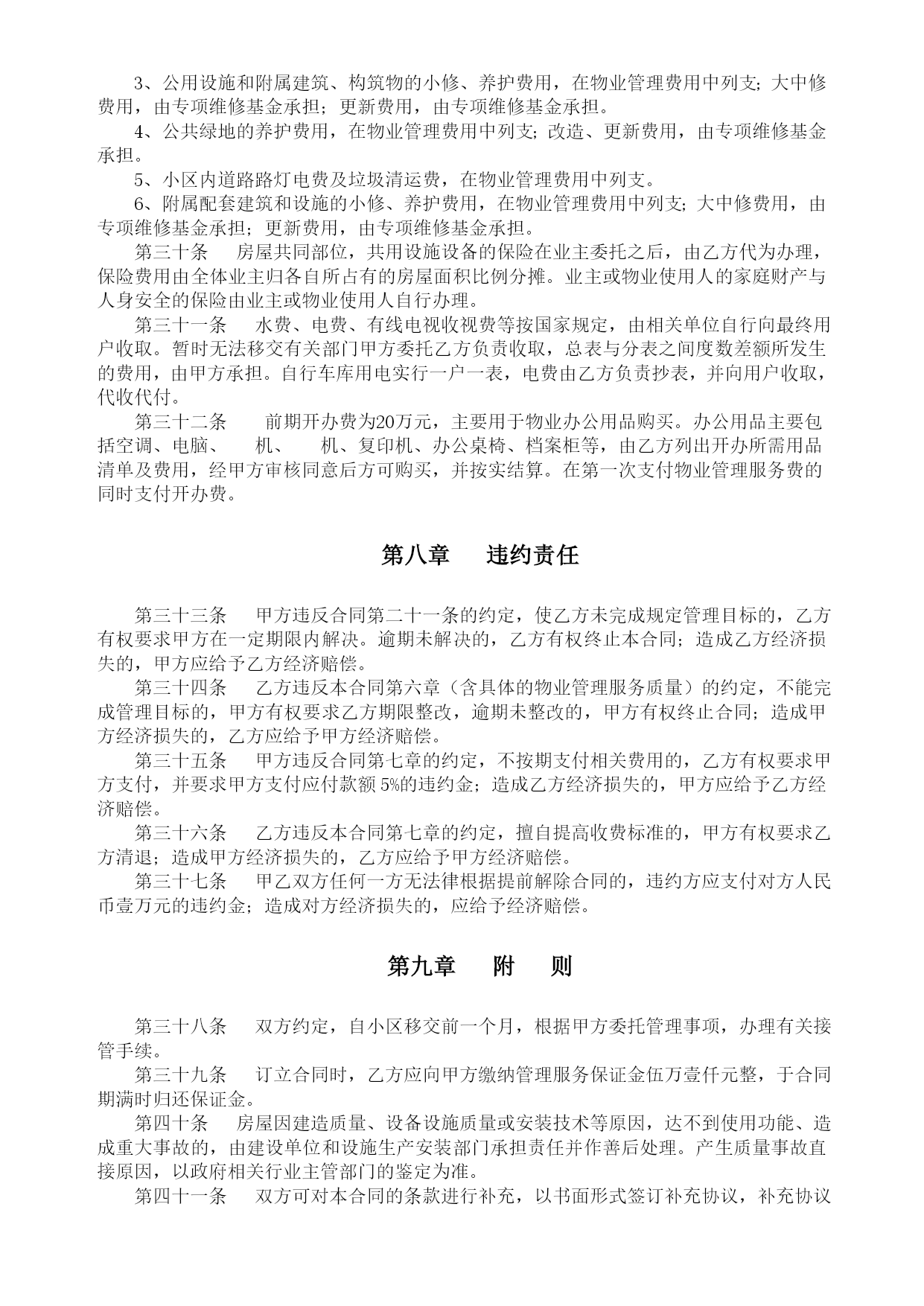 3、公用设施和附属建筑、构筑物的小修、养护费用，在物业管理费用中列支；大中修费用，由专项维修基金承担；更新费用，由专项维修基金承担。

4、公共绿地的养护费用，在物业管理费用中列支；改造、更新费用，由专项维修基金承担。

5、小区内道路路灯电费及垃圾清运费，在物业管理费用中列支。

6、附属配套建筑和设施的小修、养护费用，在物业管理费用中列支；大中修费用，由专项维修基金承担；更新费用，由专项维修基金承担。

第三十条　房屋共同部位，共用设施设备的保险在业主委托之后，由乙方代为办理，保险费用由全体业主归各自所占有的房屋面积比例分摊。业主或物业使用人的家庭财产与人身安全的保险由业主或物业使用人自行办理。

第三十一条　水费、电费、有线电视收视费等按国家规定，由相关单位自行向最终用户收取。暂时无法移交有关部门甲方委托乙方负责收取，总表与分表之间度数差额所发生的费用，由甲方承担。自行车库用电实行一户一表，电费由乙方负责抄表，并向用户收取，代收代付。

第三十二条　前期开办费为20万元，主要用于物业办公用品购买。办公用品主要包括空调、电脑、　机、　机、复印机、办公桌椅、档案柜等，由乙方列出开办所需用品清单及费用，经甲方审核同意后方可购买，并按实结算。在第一次支付物业管理服务费的同时支付开办费。

第八章　违约责任

第三十三条　甲方违反合同第二十一条的约定，使乙方未完成规定管理目标的，乙方有权要求甲方在一定期限内解决。逾期未解决的，乙方有权终止本合同；造成乙方经济损失的，甲方应给予乙方经济赔偿。

第三十四条　乙方违反本合同第六章（含具体的物业管理服务质量）的约定，不能完成管理目标的，甲方有权要求乙方期限整改，逾期未整改的，甲方有权终止合同；造成甲方经济损失的，乙方应给予甲方经济赔偿。

第三十五条　甲方违反合同第七章的约定，不按期支付相关费用的，乙方有权要求甲方支付，并要求甲方支付应付款额 5%的违约金；造成乙方经济损失的，甲方应给予乙方经济赔偿。

第三十六条　乙方违反本合同第七章的约定，擅自提高收费标准的，甲方有权要求乙方清退；造成甲方经济损失的，乙方应给予甲方经济赔偿。

第三十七条　甲乙双方任何一方无法律根据提前解除合同的，违约方应支付对方人民币壹万元的违约金；造成对方经济损失的，应给予经济赔偿。

第九章　附　则

第三十八条　双方约定，自小区移交前一个月，根据甲方委托管理事项，办理有关接管手续。

第三十九条　订立合同时，乙方应向甲方缴纳管理服务保证金伍万壹仟元整，于合同期满时归还保证金。

第四十条　房屋因建造质量、设备设施质量或安装技术等原因，达不到使用功能、造成重大事故的，由建设单位和设施生产安装部门承担责任并作善后处理。产生质量事故直接原因，以政府相关行业主管部门的鉴定为准。

第四十一条　双方可对本合同的条款进行补充，以书面形式签订补充协议，补充协议